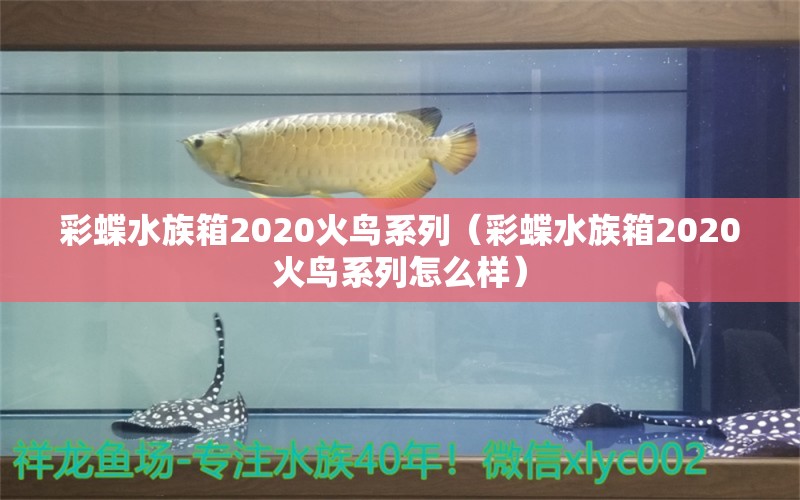 彩蝶水族箱2020火鸟系列（彩蝶水族箱2020火鸟系列怎么样）

祥龙鱼场-专注水族40年！微信xlyc002